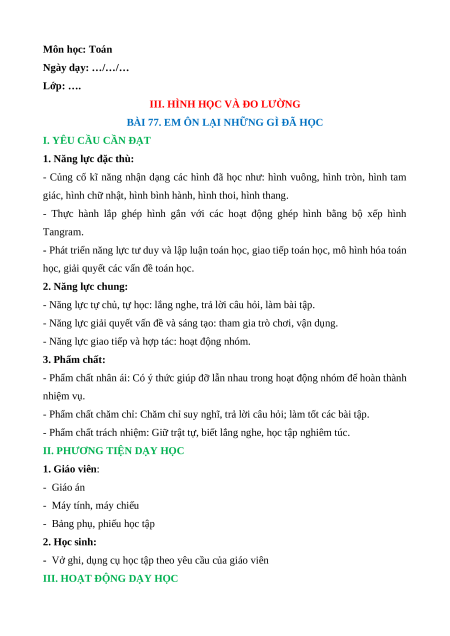 Môn học: Toán
Ngày dạy: …/…/…
Lớp: ….

III. HÌNH HỌC VÀ ĐO LƯỜNG
BÀI 77. EM ÔN LẠI NHỮNG GÌ ĐÃ HỌC

I. YÊU CẦU CẦN ĐẠT

1. Năng lực đặc thù:

- Củng cố kĩ năng nhận dạng các hình đã học như: hình vuông, hình tròn, hình tam giác, hình chữ nhật, hình bình hành, hình thoi, hình thang.

- Thực hành lắp ghép hình gắn với các hoạt động ghép hình bằng bộ xếp hình Tangram.

- Phát triển năng lực tư duy và lập luận toán học, giao tiếp toán học, mô hình hóa toán học, giải quyết các vấn đề toán học.

2. Năng lực chung:

- Năng lực tự chủ, tự học: lắng nghe, trả lời câu hỏi, làm bài tập.

- Năng lực giải quyết vấn đề và sáng tạo: tham gia trò chơi, vận dụng.

- Năng lực giao tiếp và hợp tác: hoạt động nhóm.

3. Phẩm chất:

- Phẩm chất nhân ái: Có ý thức giúp đỡ lẫn nhau trong hoạt động nhóm để hoàn thành nhiệm vụ.

- Phẩm chất chăm chỉ: Chăm chỉ suy nghĩ, trả lời câu hỏi; làm tốt các bài tập.

- Phẩm chất trách nhiệm: Giữ trật tự, biết lắng nghe, học tập nghiêm túc.

II. PHƯƠNG TIỆN DẠY HỌC

1. Giáo viên:

- Giáo án

- Máy tính, máy chiếu

- Bảng phụ, phiếu học tập

2. Học sinh:

- Vở ghi, dụng cụ học tập theo yêu cầu của giáo viên

III. HOẠT ĐỘNG DẠY HỌC